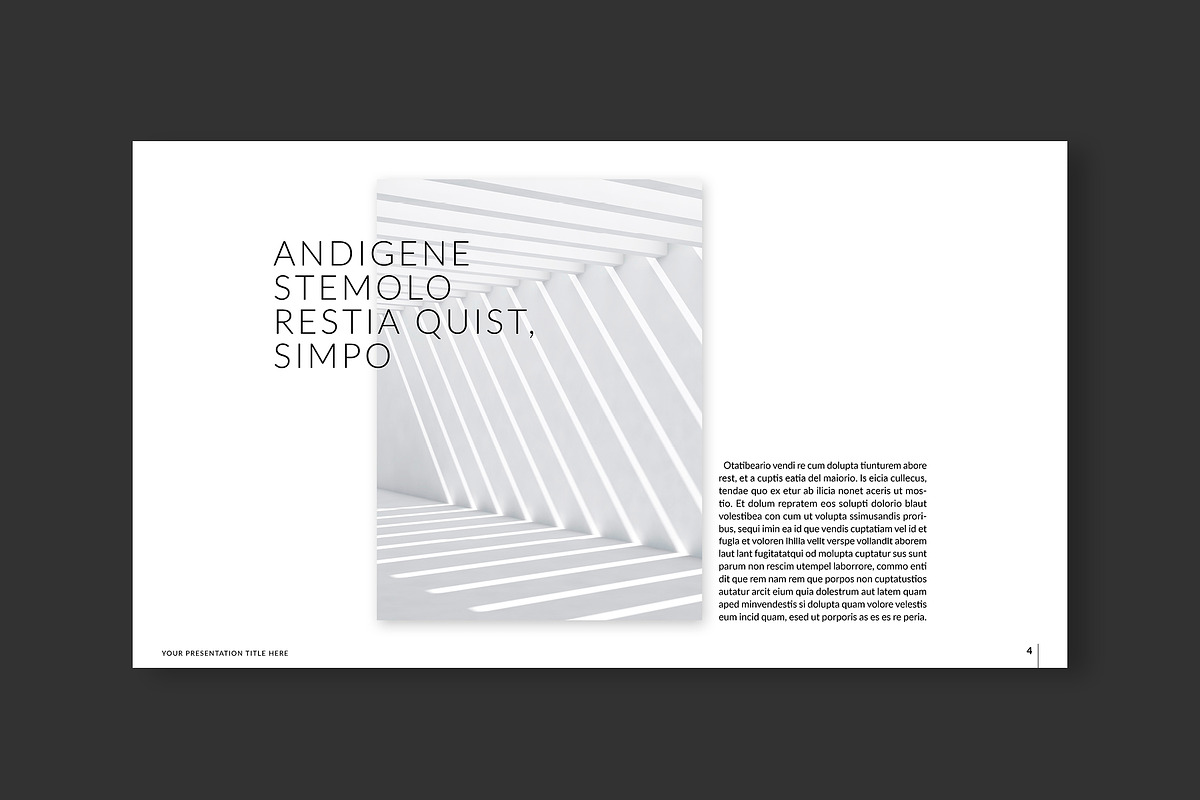 ANDIGENE
STEMOLO
RESTIA QUIST,
SIMPO

Otatibeario vendi re cum dolupta tiunturem abore rest, et a cuptis eatia del maiorio. Is eicia cullecus, tendae quo ex etur ab ilicia nonet aceris ut mostio. Et dolum repratem eos solupti dolorio blaut volestibea con cum ut volupta ssimusandis proribus, sequi imin ea id que vendis cuptatiam vel id et fugia et voloren ihilla velit verspe vollandit aborem laut lant fugitatatqui od molupta cuptatur sus sunt parum non rescim utempel laborrore, commo enti dit que rem nam rem que porpos non cuptatustios autatur arcit eium quia dolestrum aut latem quam aped minvendestis si dolupta quam volore velestis eum incid quam, esed ut porporis as es es re peria.

YOUR PRESENTATION TITLE HERE

4